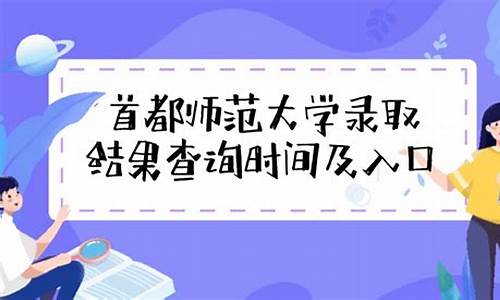 首都师范大学录取结果查询时间及入口